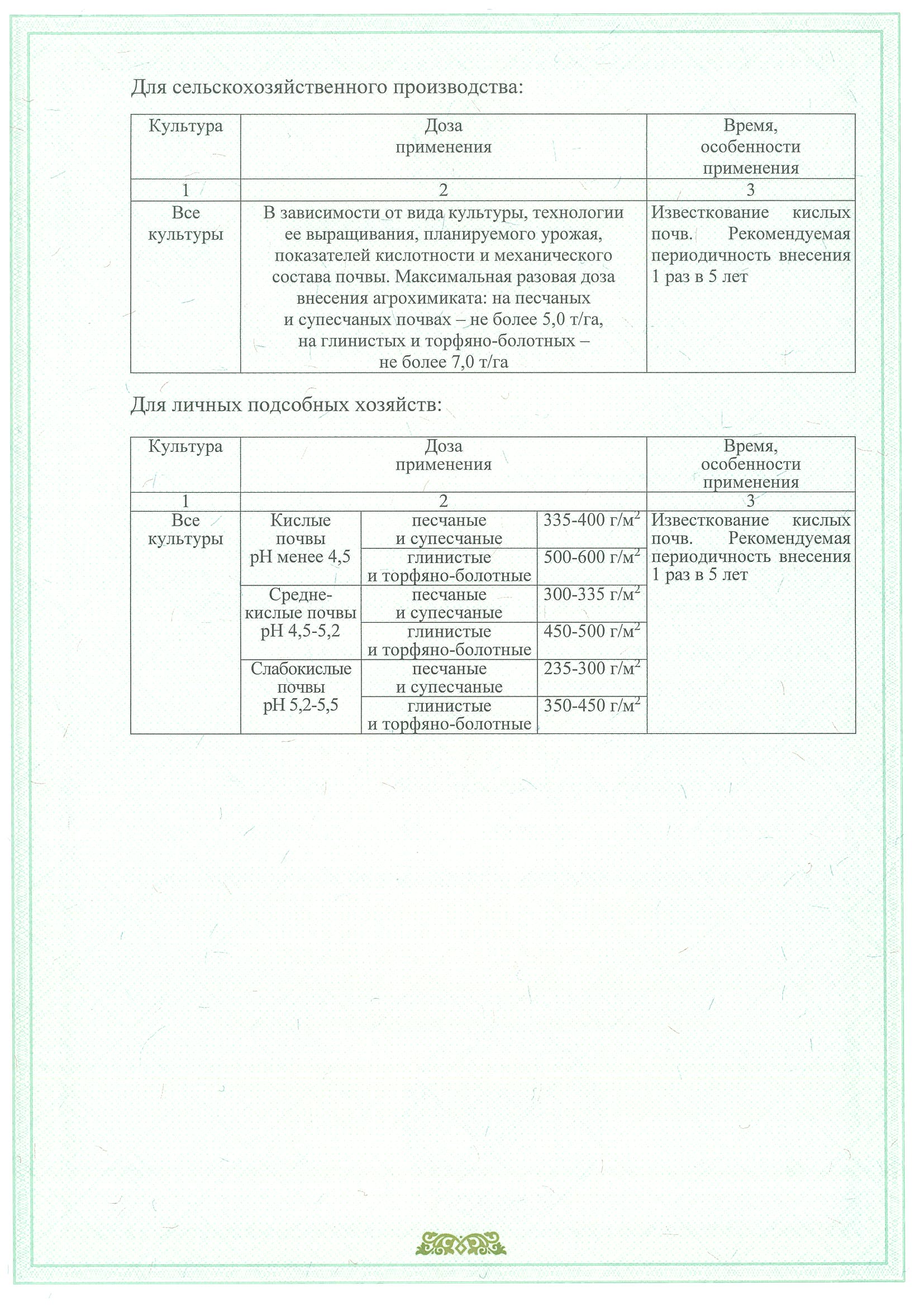 Для сельскохозяйственного производства:

| Культура | Доза применения | Время, особенности применения |
|---|---|---|
| 1 | 2 | 3 |
| Все культуры | В зависимости от вида культуры, технологии ее выращивания, планируемого урожая, показателей кислотности и механического состава почвы. Максимальная разовая доза внесения агрохимиката: на песчаных и супесчаных почвах – не более 5,0 т/га, на глинистых и торфяно-болотных – не более 7,0 т/га | Известкование кислых почв. Рекомендуемая периодичность внесения 1 раз в 5 лет |

Для личных подсобных хозяйств:

| Культура | Доза применения | | | Время, особенности применения |
|---|---|---|---|---|
| 1 | 2 | | | 3 |
| Все культуры | Кислые почвы pH менее 4,5 | песчаные и супесчаные | 335-400 г/м$^2$ | Известкование кислых почв. Рекомендуемая периодичность внесения 1 раз в 5 лет |
| | | глинистые и торфяно-болотные | 500-600 г/м$^2$ | |
| | Средне-кислые почвы pH 4,5-5,2 | песчаные и супесчаные | 300-335 г/м$^2$ | |
| | | глинистые и торфяно-болотные | 450-500 г/м$^2$ | |
| | Слабокислые почвы pH 5,2-5,5 | песчаные и супесчаные | 235-300 г/м$^2$ | |
| | | глинистые и торфяно-болотные | 350-450 г/м$^2$ | |